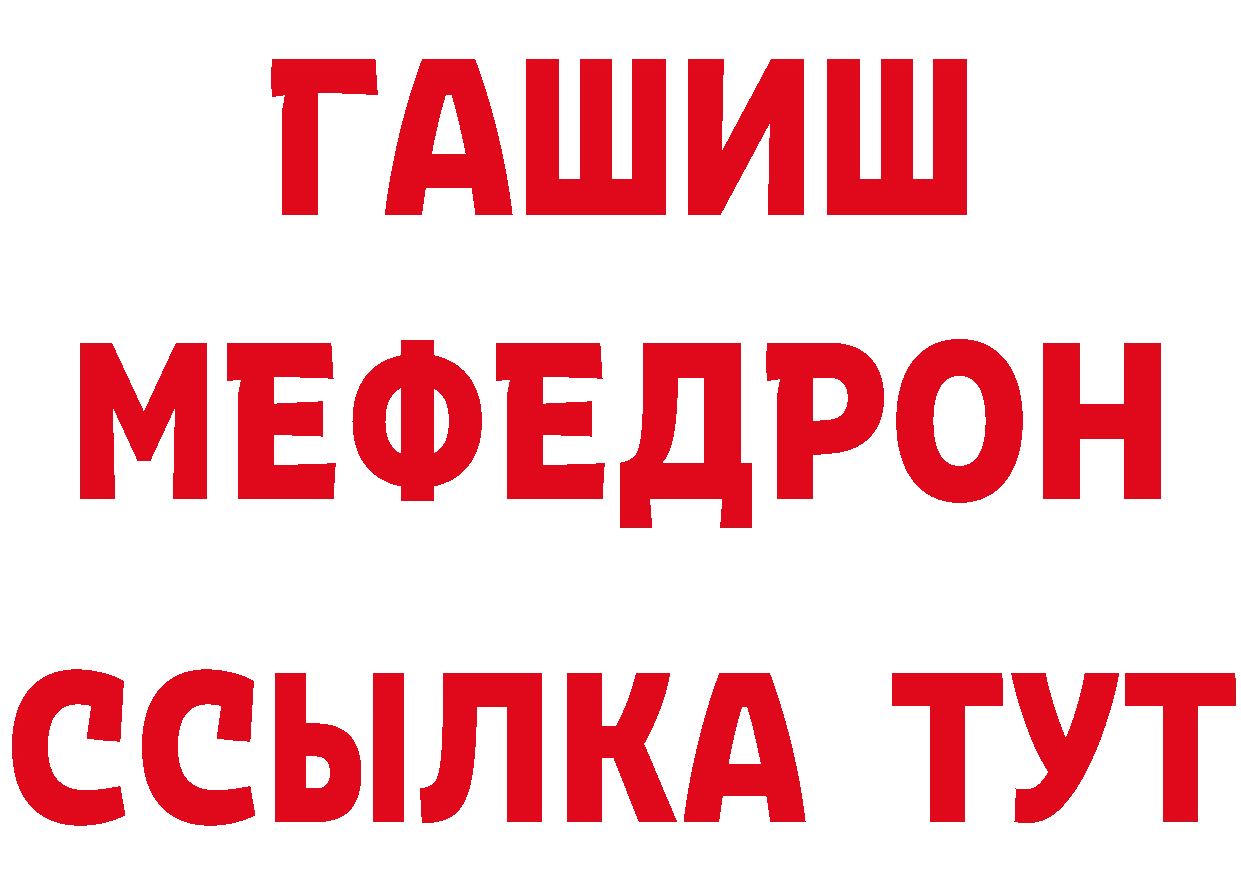 ГАШИШ
МЕФЕДРОН
ССЫЛКА ТУТ